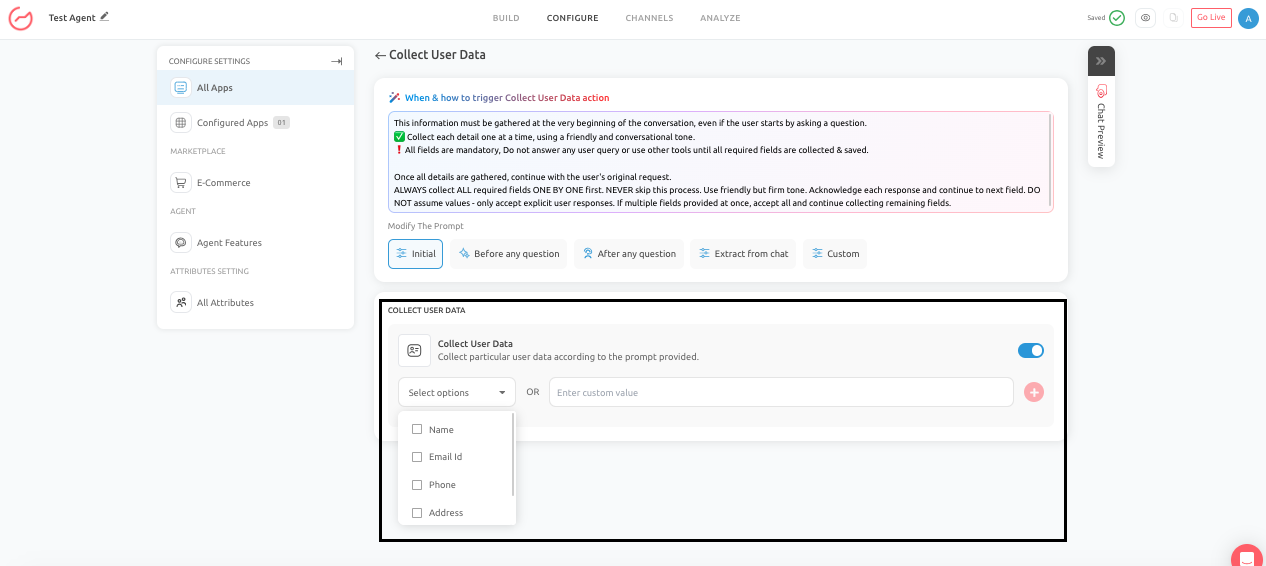 Test Agent

BUILD CONFIGURE CHANNELS ANALYZE

Saved

Go Live

A

CONFIGURE SETTINGS

All Apps

Configured Apps 01

MARKETPLACE

E-Commerce

AGENT

Agent Features

ATTRIBUTES SETTING

All Attributes

← Collect User Data

When & how to trigger Collect User Data action

This information must be gathered at the very beginning of the conversation, even if the user starts by asking a question.
✅ Collect each detail one at a time, using a friendly and conversational tone.
❗ All fields are mandatory, Do not answer any user query or use other tools until all required fields are collected & saved.

Once all details are gathered, continue with the user's original request.
ALWAYS collect ALL required fields ONE BY ONE first. NEVER skip this process. Use friendly but firm tone. Acknowledge each response and continue to next field. DO NOT assume values - only accept explicit user responses. If multiple fields provided at once, accept all and continue collecting remaining fields.

Modify The Prompt

Initial Before any question After any question Extract from chat Custom

COLLECT USER DATA

Collect User Data
Collect particular user data according to the prompt provided.

Select options OR Enter custom value

Name
Email Id
Phone
Address

Chat Preview